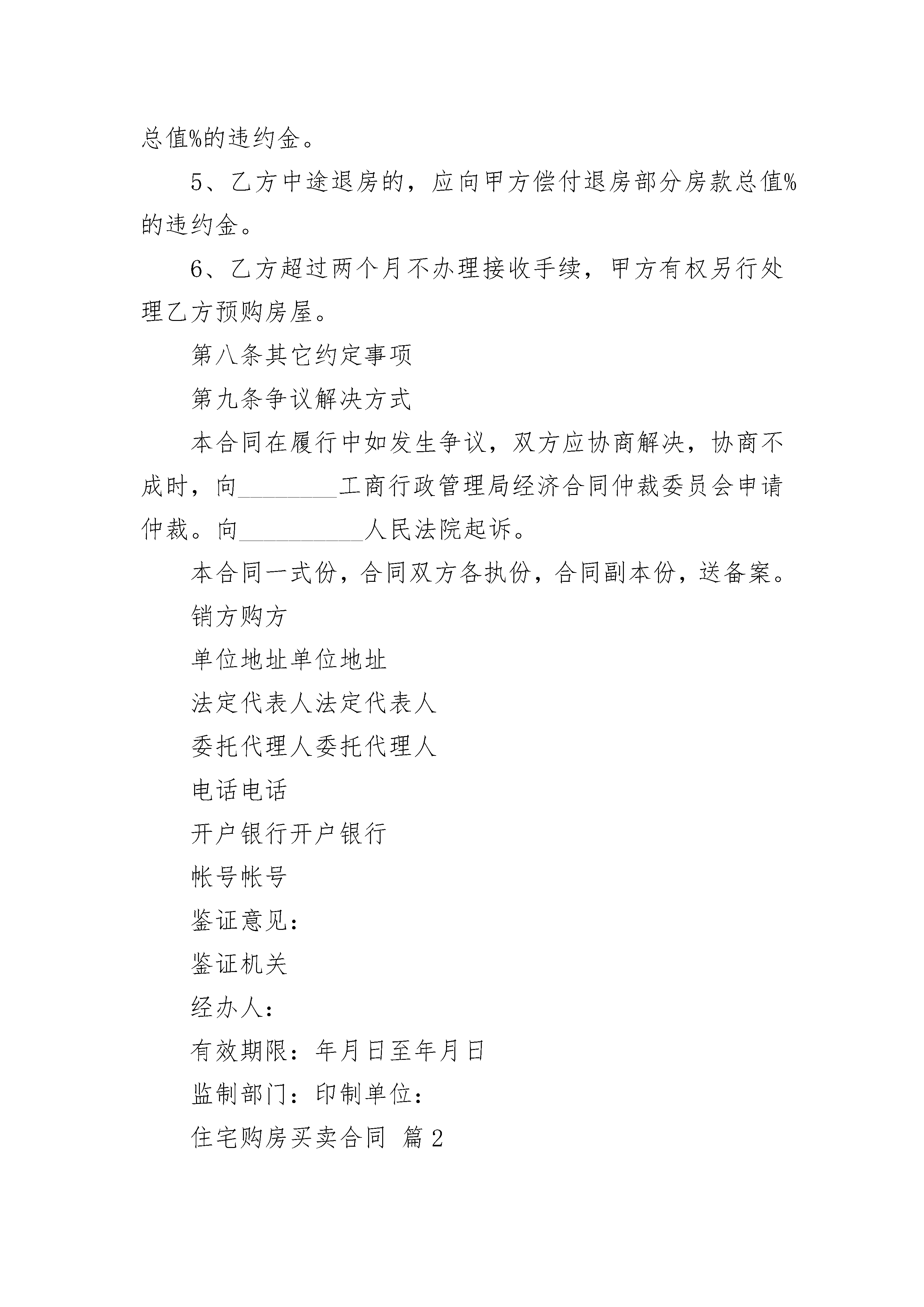 总值%的违约金。

5、乙方中途退房的，应向甲方偿付退房部分房款总值%的违约金。

6、乙方超过两个月不办理接收手续，甲方有权另行处理乙方预购房屋。

第八条其它约定事项

第九条争议解决方式

本合同在履行中如发生争议，双方应协商解决，协商不成时，向________工商行政管理局经济合同仲裁委员会申请仲裁。向__________人民法院起诉。

本合同一式份，合同双方各执份，合同副本份，送备案。

销方购方

单位地址单位地址

法定代表人法定代表人

委托代理人委托代理人

电话电话

开户银行开户银行

帐号帐号

鉴证意见：

鉴证机关

经办人：

有效期限：年月日至年月日

监制部门：印制单位：

住宅购房买卖合同 篇2